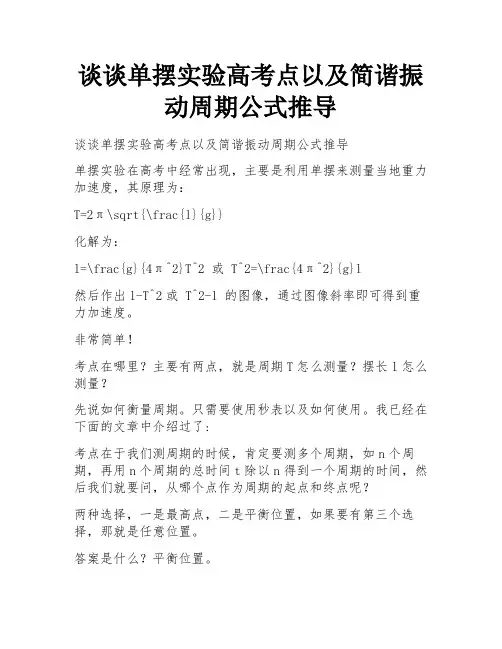 谈谈单摆实验高考点以及简谐振动周期公式推导

谈谈单摆实验高考点以及简谐振动周期公式推导

单摆实验在高考中经常出现，主要是利用单摆来测量当地重力加速度，其原理为：

T=2π\sqrt{\frac{l}{g}}

化解为：

l=\frac{g}{4π^2}T^2 或 T^2=\frac{4π^2}{g}l

然后作出 l-T^2 或 T^2-l 的图像，通过图像斜率即可得到重力加速度。

非常简单！

考点在哪里？主要有两点，就是周期 T 怎么测量？摆长 l 怎么测量？

先说如何衡量周期。只需要使用秒表以及如何使用。我已经在下面的文章中介绍过了：

考点在于我们测周期的时候，肯定要测多个周期，如 n 个周期，再用 n 个周期的总时间 t 除以 n 得到一个周期的时间，然后我们就要问，从哪个点作为周期的起点和终点呢？

两种选择，一是最高点，二是平衡位置，如果要有第三个选择，那就是任意位置。

答案是什么？平衡位置。